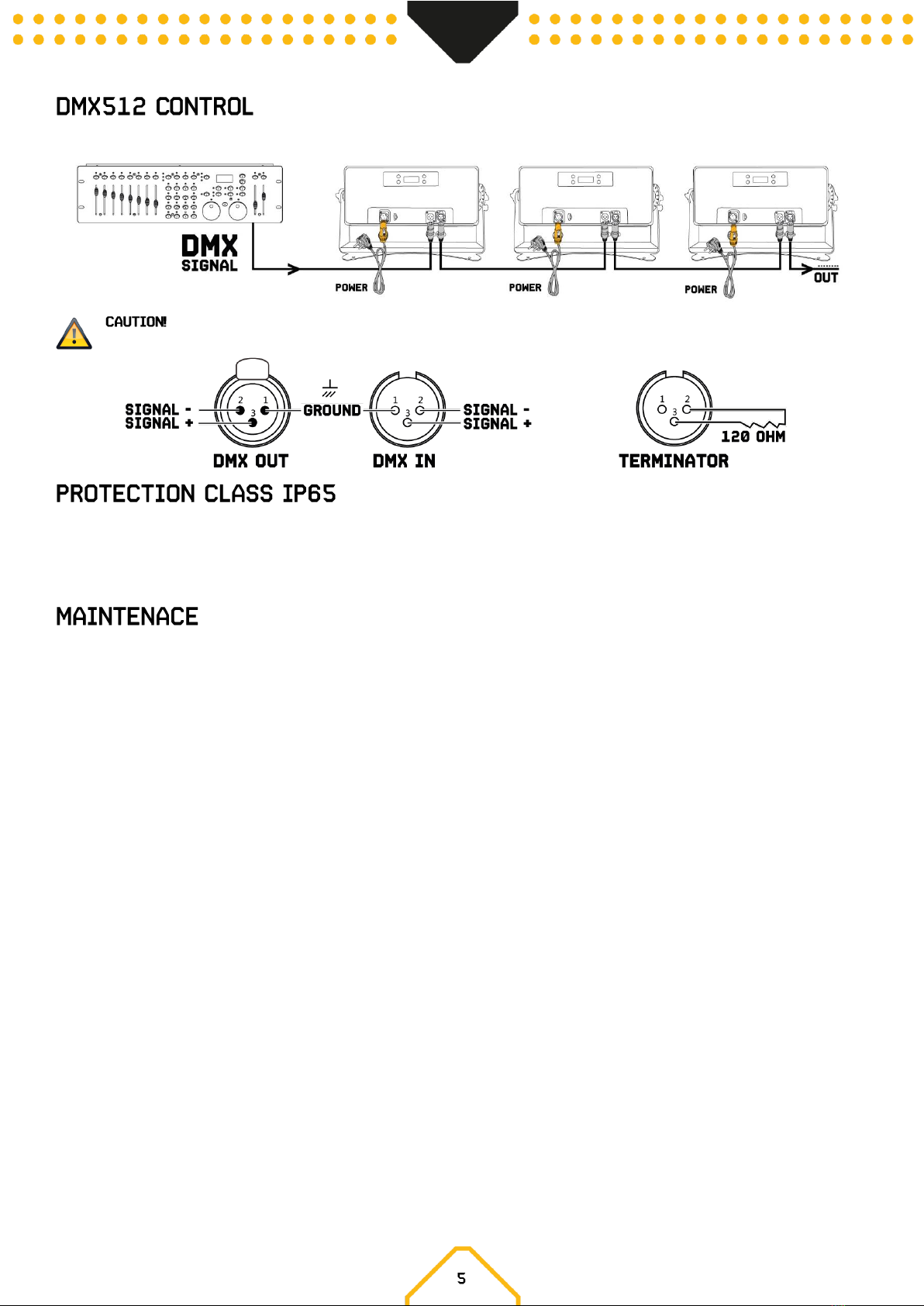 DMX512 CONTROL

DMX
SIGNAL

POWER

POWER

POWER

OUT

CAUTION!

SIGNAL -
SIGNAL +

2 1
3

GROUND

1 2
3

SIGNAL -
SIGNAL +

DMX OUT

DMX IN

1 2
3

120 OHM

TERMINATOR

PROTECTION CLASS IP65

MAINTENACE

5